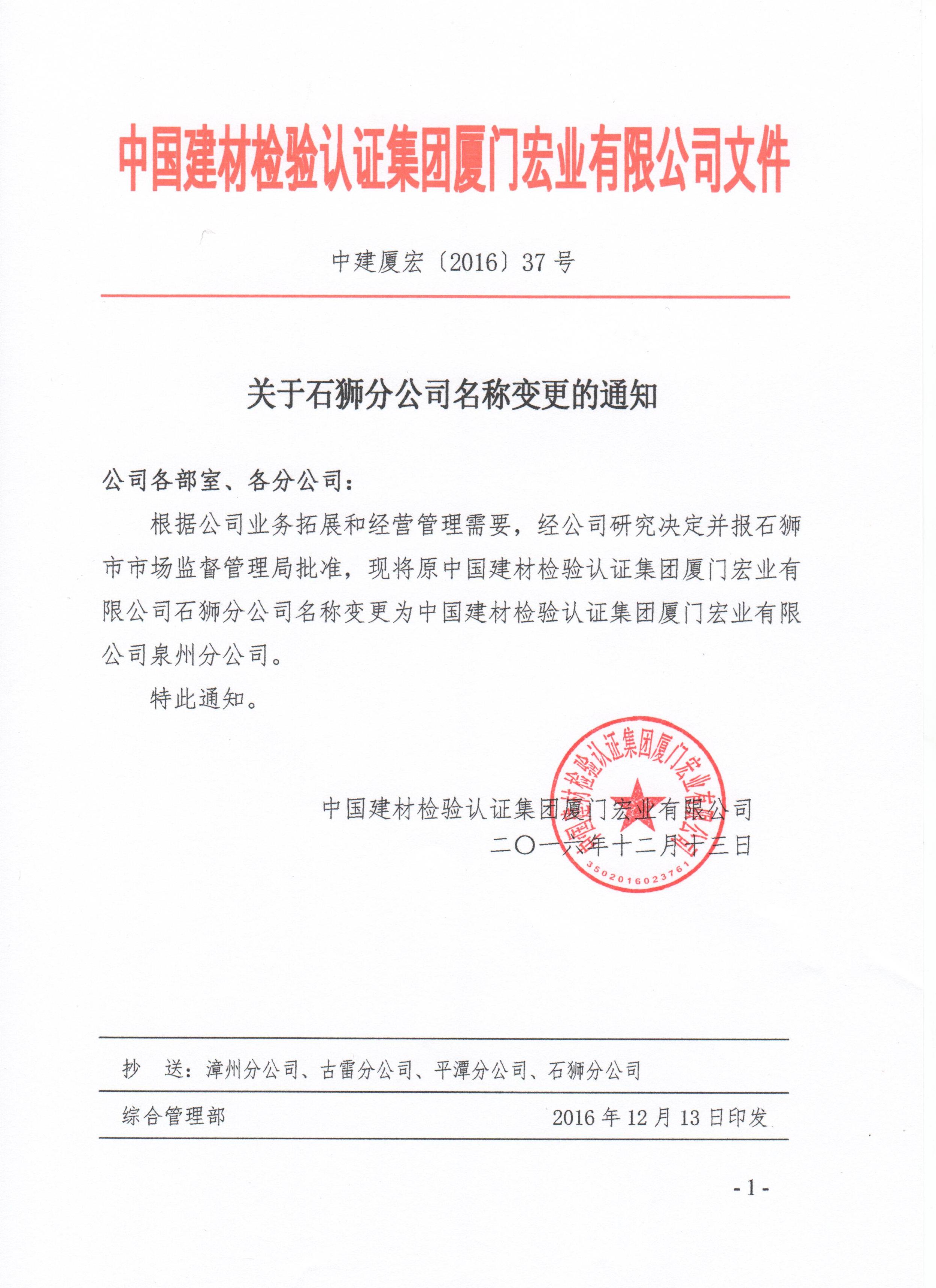 中国建材检验认证集团厦门宏业有限公司文件

中建厦宏〔2016〕37号

关于石狮分公司名称变更的通知

公司各部室、各分公司：

根据公司业务拓展和经营管理需要，经公司研究决定并报石狮市市场监督管理局批准，现将原中国建材检验认证集团厦门宏业有限公司石狮分公司名称变更为中国建材检验认证集团厦门宏业有限公司泉州分公司。

特此通知。

中国建材检验认证集团厦门宏业有限公司
二〇一六年十二月十三日

中国建材检验认证集团厦门宏业有限公司
3502016023761

抄　送：漳州分公司、古雷分公司、平潭分公司、石狮分公司

综合管理部　　2016年12月13日印发

- 1 -